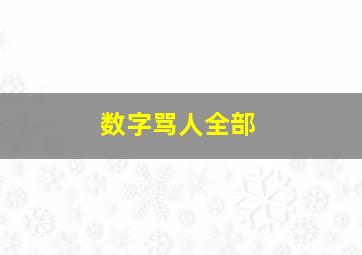 数字骂人全部